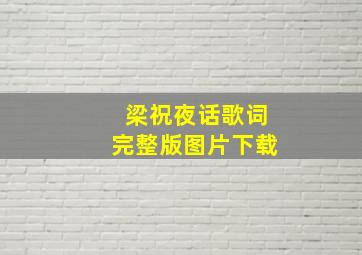 梁祝夜话歌词
完整版图片下载